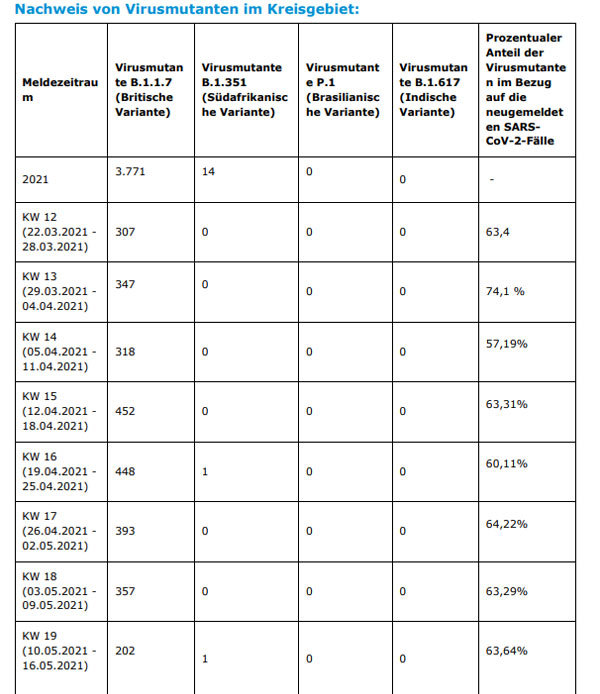 Nachweis von Virusmutanten im Kreisgebiet:

| Meldezeitraum | Virusmutante B.1.1.7 (Britische Variante) | Virusmutante B.1.351 (Südafrikanische Variante) | Virusmutante P.1 (Brasilianische Variante) | Virusmutante B.1.617 (Indische Variante) | Prozentualer Anteil der Virusmutanten im Bezug auf die neugemeldeten SARS-CoV-2-Fälle |
|---|---|---|---|---|---|
| 2021 | 3.771 | 14 | 0 | 0 | - |
| KW 12 (22.03.2021 - 28.03.2021) | 307 | 0 | 0 | 0 | 63,4 |
| KW 13 (29.03.2021 - 04.04.2021) | 347 | 0 | 0 | 0 | 74,1 % |
| KW 14 (05.04.2021 - 11.04.2021) | 318 | 0 | 0 | 0 | 57,19% |
| KW 15 (12.04.2021 - 18.04.2021) | 452 | 0 | 0 | 0 | 63,31% |
| KW 16 (19.04.2021 - 25.04.2021) | 448 | 1 | 0 | 0 | 60,11% |
| KW 17 (26.04.2021 - 02.05.2021) | 393 | 0 | 0 | 0 | 64,22% |
| KW 18 (03.05.2021 - 09.05.2021) | 357 | 0 | 0 | 0 | 63,29% |
| KW 19 (10.05.2021 - 16.05.2021) | 202 | 1 | 0 | 0 | 63,64% |